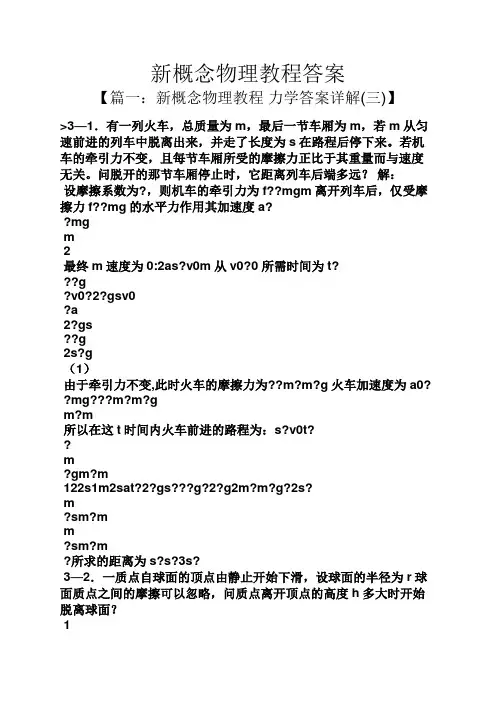 新概念物理教程答案

【篇一：新概念物理教程 力学答案详解(三)】

>3—1．有一列火车，总质量为 m，最后一节车厢为 m，若 m 从匀速前进的列车中脱离出来，并走了长度为 s 在路程后停下来。若机车的牵引力不变，且每节车厢所受的摩擦力正比于其重量而与速度无关。问脱开的那节车厢停止时，它距离列车后端多远？ 解：

设摩擦系数为?，则机车的牵引力为 f??mgm 离开列车后，仅受摩擦力 f??mg 的水平力作用其加速度 a?

?mg

m

2

最终 m 速度为 0:2as?v0m 从 v0?0 所需时间为 t?

??g

?v0?2?gsv0

?a

2?gs

??g

2s?g

（1）

由于牵引力不变,此时火车的摩擦力为??m?m?g 火车加速度为 a0?

?mg???m?m?g

m?m

所以在这 t 时间内火车前进的路程为：s?v0t?

?

m

?gm?m

122s1m2sat?2?gs???g?2?g2m?m?g?2s?

m

?sm?m

m

?sm?m

?所求的距离为 s?s?3s?

3—2．一质点自球面的顶点由静止开始下滑，设球面的半径为 r 球面质点之间的摩擦可以忽略，问质点离开顶点的高度 h 多大时开始脱离球面？

1